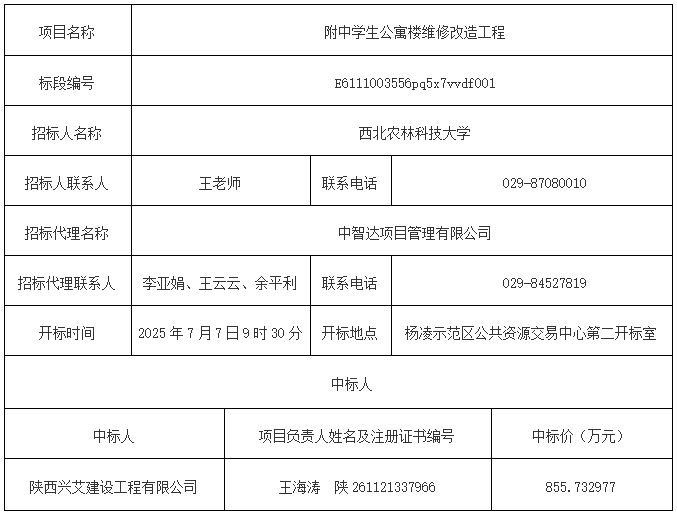 | 项目名称 | 附中学生公寓楼维修改造工程 | | |
|---|---|---|---|
| 标段编号 | E6111003556pq5x7vvdf001 | | |
| 招标人名称 | 西北农林科技大学 | | |
| 招标人联系人 | 王老师 | 联系电话 | 029-87080010 |
| 招标代理名称 | 中智达项目管理有限公司 | | |
| 招标代理联系人 | 李亚娟、王云云、余平利 | 联系电话 | 029-84527819 |
| 开标时间 | 2025 年 7 月 7 日 9 时 30 分 | 开标地点 | 杨凌示范区公共资源交易中心第二开标室 |

中标人

| 中标人 | 项目负责人姓名及注册证书编号 | 中标价（万元） |
|---|---|---|
| 陕西兴艾建设工程有限公司 | 王海涛　陕 261121337966 | 855.732977 |